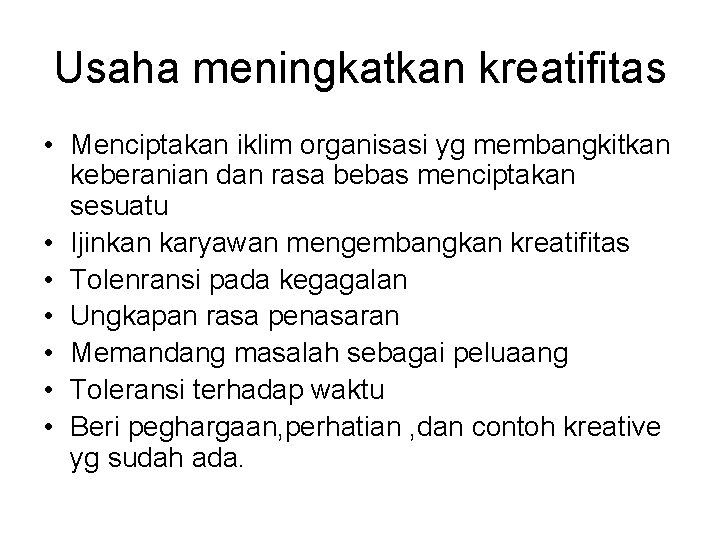 Usaha meningkatkan kreatifitas

• Menciptakan iklim organisasi yg membangkitkan keberanian dan rasa bebas menciptakan sesuatu
• Ijinkan karyawan mengembangkan kreatifitas
• Tolenransi pada kegagalan
• Ungkapan rasa penasaran
• Memandang masalah sebagai peluaang
• Toleransi terhadap waktu
• Beri peghargaan,perhatian ,dan contoh kreative yg sudah ada.